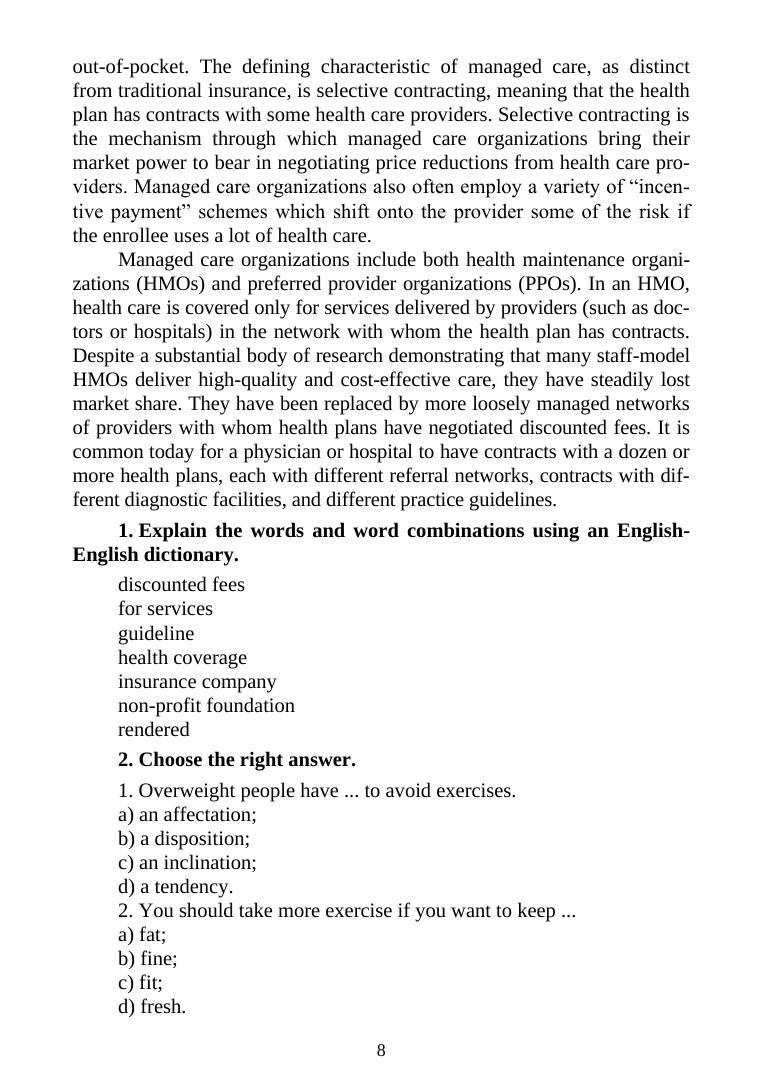 out-of-pocket. The defining characteristic of managed care, as distinct from traditional insurance, is selective contracting, meaning that the health plan has contracts with some health care providers. Selective contracting is the mechanism through which managed care organizations bring their market power to bear in negotiating price reductions from health care providers. Managed care organizations also often employ a variety of “incentive payment” schemes which shift onto the provider some of the risk if the enrollee uses a lot of health care.

Managed care organizations include both health maintenance organizations (HMOs) and preferred provider organizations (PPOs). In an HMO, health care is covered only for services delivered by providers (such as doctors or hospitals) in the network with whom the health plan has contracts. Despite a substantial body of research demonstrating that many staff-model HMOs deliver high-quality and cost-effective care, they have steadily lost market share. They have been replaced by more loosely managed networks of providers with whom health plans have negotiated discounted fees. It is common today for a physician or hospital to have contracts with a dozen or more health plans, each with different referral networks, contracts with different diagnostic facilities, and different practice guidelines.

**1. Explain the words and word combinations using an English-English dictionary.**

discounted fees
for services
guideline
health coverage
insurance company
non-profit foundation
rendered

**2. Choose the right answer.**

1. Overweight people have ... to avoid exercises.
a) an affectation;
b) a disposition;
c) an inclination;
d) a tendency.
2. You should take more exercise if you want to keep ...
a) fat;
b) fine;
c) fit;
d) fresh.

8